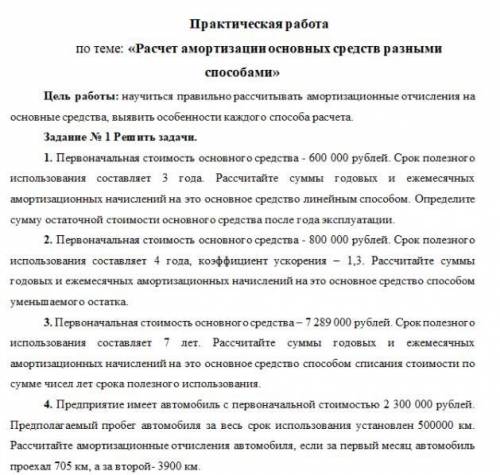 Практическая работа

по теме: «Расчет амортизации основных средств разными способами»

Цель работы: научиться правильно рассчитывать амортизационные отчисления на основные средства, выявить особенности каждого способа расчета.

Задание № 1 Решить задачи.

1. Первоначальная стоимость основного средства - 600 000 рублей. Срок полезного использования составляет 3 года. Рассчитайте суммы годовых и ежемесячных амортизационных начислений на это основное средство линейным способом. Определите сумму остаточной стоимости основного средства после года эксплуатации.

2. Первоначальная стоимость основного средства - 800 000 рублей. Срок полезного использования составляет 4 года, коэффициент ускорения – 1,3. Рассчитайте суммы годовых и ежемесячных амортизационных начислений на это основное средство способом уменьшаемого остатка.

3. Первоначальная стоимость основного средства – 7 289 000 рублей. Срок полезного использования составляет 7 лет. Рассчитайте суммы годовых и ежемесячных амортизационных начислений на это основное средство способом списания стоимости по сумме чисел лет срока полезного использования.

4. Предприятие имеет автомобиль с первоначальной стоимостью 2 300 000 рублей. Предполагаемый пробег автомобиля за весь срок использования установлен 500000 км. Рассчитайте амортизационные отчисления автомобиля, если за первый месяц автомобиль проехал 705 км, а за второй- 3900 км.